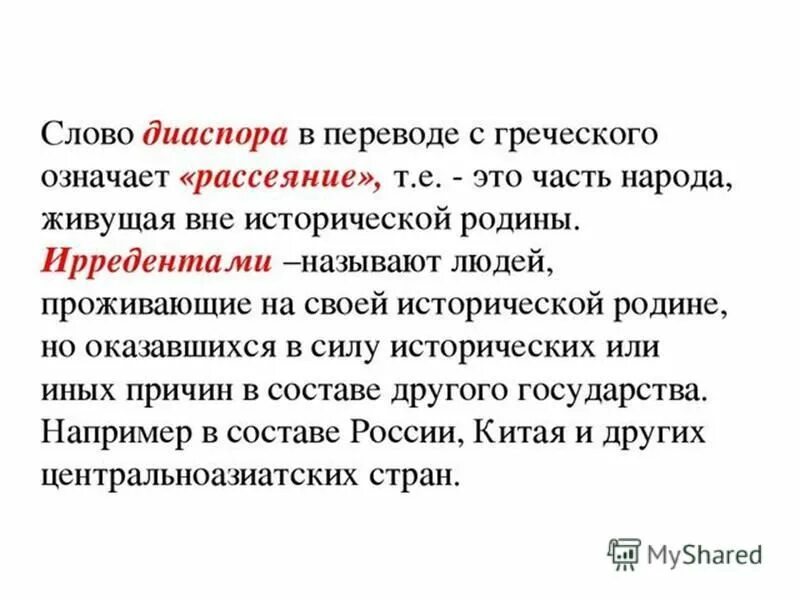 Слово диаспора в переводе с греческого означает «рассеяние», т.е. - это часть народа, живущая вне исторической родины. Ирредентами –называют людей, проживающие на своей исторической родине, но оказавшихся в силу исторических или иных причин в составе другого государства. Например в составе России, Китая и других центральноазиатских стран.

MyShared